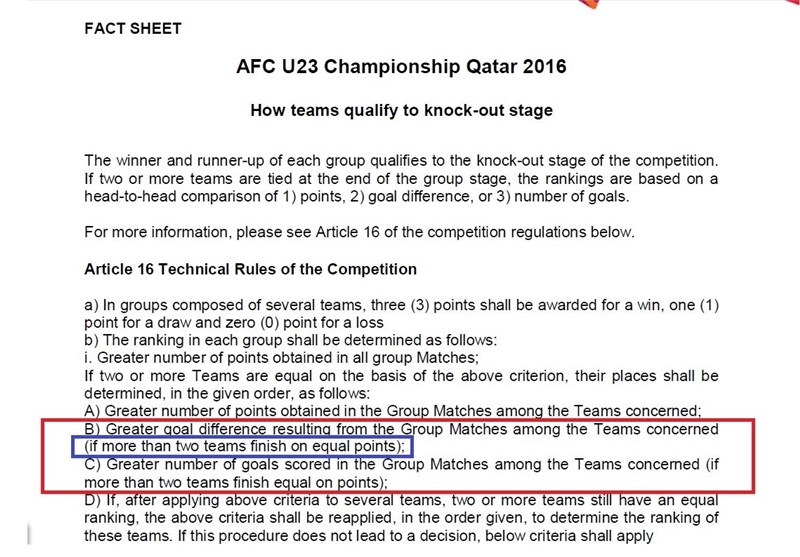 FACT SHEET

AFC U23 Championship Qatar 2016

How teams qualify to knock-out stage

The winner and runner-up of each group qualifies to the knock-out stage of the competition. If two or more teams are tied at the end of the group stage, the rankings are based on a head-to-head comparison of 1) points, 2) goal difference, or 3) number of goals.

For more information, please see Article 16 of the competition regulations below.

Article 16 Technical Rules of the Competition

a) In groups composed of several teams, three (3) points shall be awarded for a win, one (1) point for a draw and zero (0) point for a loss
b) The ranking in each group shall be determined as follows:
i. Greater number of points obtained in all group Matches;
If two or more Teams are equal on the basis of the above criterion, their places shall be determined, in the given order, as follows:
A) Greater number of points obtained in the Group Matches among the Teams concerned;
B) Greater goal difference resulting from the Group Matches among the Teams concerned (if more than two teams finish on equal points);
C) Greater number of goals scored in the Group Matches among the Teams concerned (if more than two teams finish equal on points);
D) If, after applying above criteria to several teams, two or more teams still have an equal ranking, the above criteria shall be reapplied, in the order given, to determine the ranking of these teams. If this procedure does not lead to a decision, below criteria shall apply